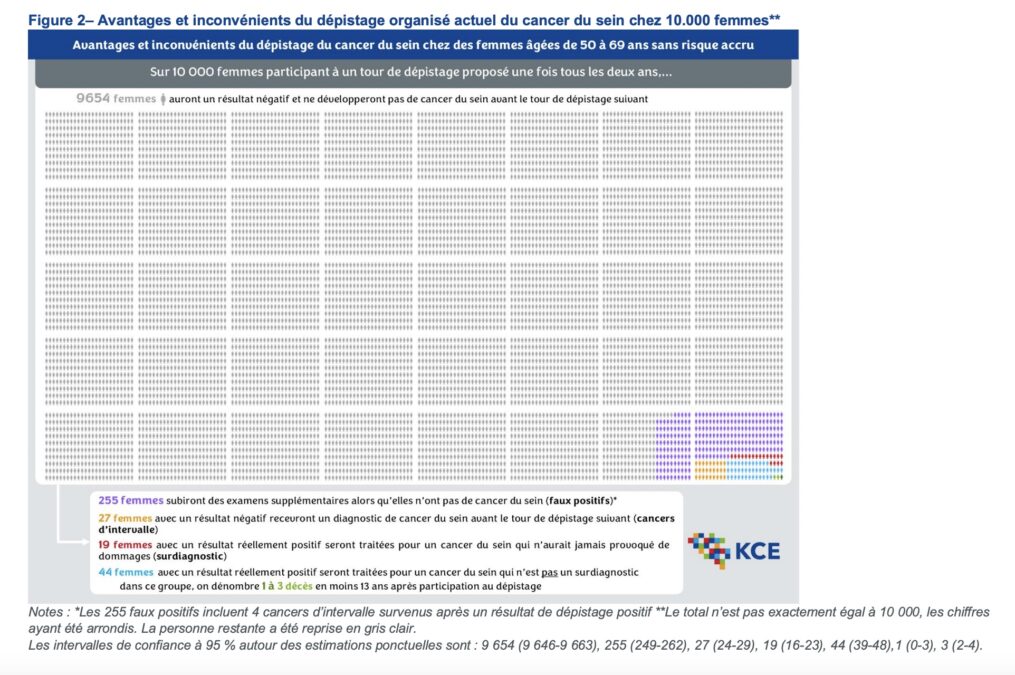 Figure 2– Avantages et inconvénients du dépistage organisé actuel du cancer du sein chez 10.000 femmes**

Avantages et inconvénients du dépistage du cancer du sein chez des femmes âgées de 50 à 69 ans sans risque accru

Sur 10 000 femmes participant à un tour de dépistage proposé une fois tous les deux ans,...

9654 femmes auront un résultat négatif et ne développeront pas de cancer du sein avant le tour de dépistage suivant

255 femmes subiront des examens supplémentaires alors qu'elles n'ont pas de cancer du sein (faux positifs)*

27 femmes avec un résultat négatif recevront un diagnostic de cancer du sein avant le tour de dépistage suivant (cancers d'intervalle)

19 femmes avec un résultat réellement positif seront traitées pour un cancer du sein qui n'aurait jamais provoqué de dommages (surdiagnostic)

44 femmes avec un résultat réellement positif seront traitées pour un cancer du sein qui n'est pas un surdiagnostic dans ce groupe, on dénombre 1 à 3 décès en moins 13 ans après participation au dépistage

KCE

Notes : *Les 255 faux positifs incluent 4 cancers d'intervalle survenus après un résultat de dépistage positif **Le total n'est pas exactement égal à 10 000, les chiffres ayant été arrondis. La personne restante a été reprise en gris clair.
Les intervalles de confiance à 95 % autour des estimations ponctuelles sont : 9 654 (9 646-9 663), 255 (249-262), 27 (24-29), 19 (16-23), 44 (39-48),1 (0-3), 3 (2-4).